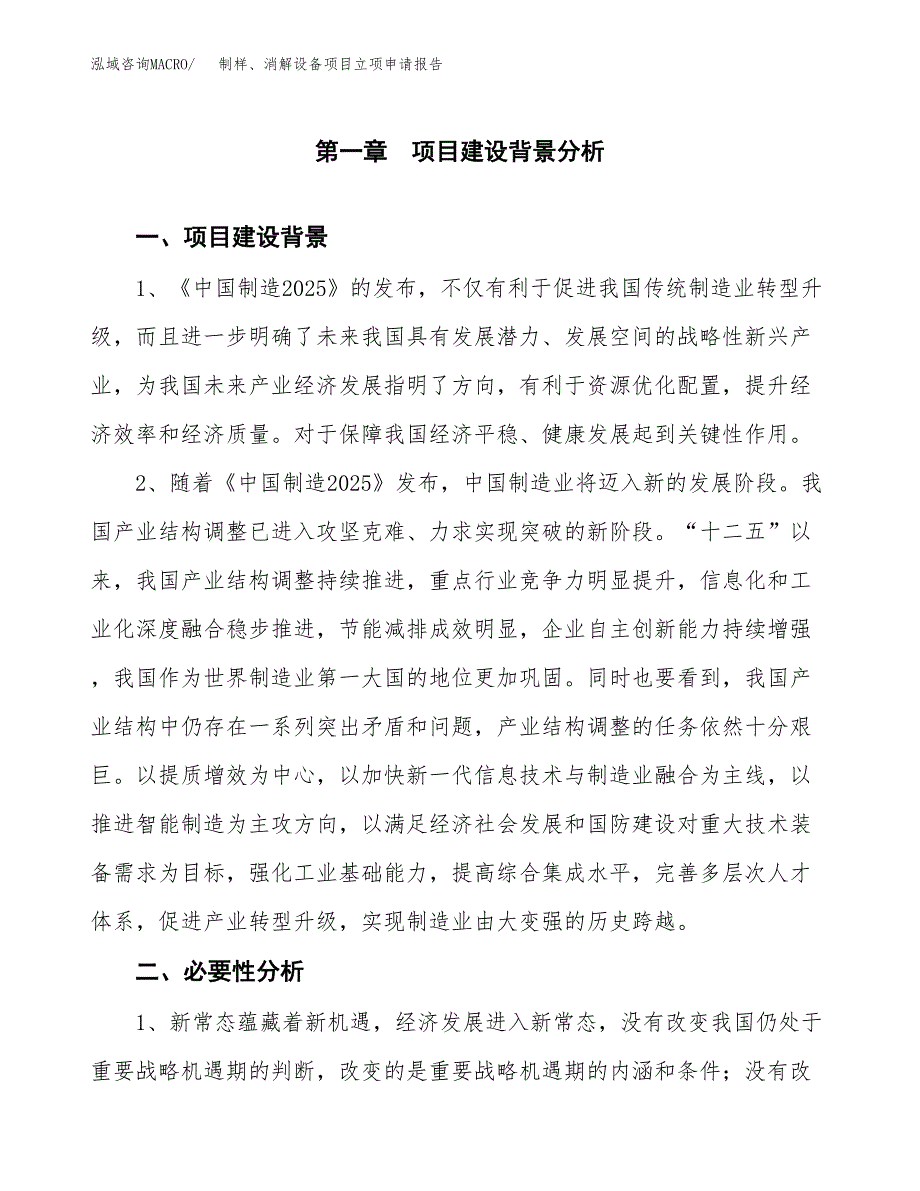 泓域咨询MACRO/　　制样、消解设备项目立项申请报告

第一章　项目建设背景分析

一、项目建设背景

1、《中国制造2025》的发布，不仅有利于促进我国传统制造业转型升级，而且进一步明确了未来我国具有发展潜力、发展空间的战略性新兴产业，为我国未来产业经济发展指明了方向，有利于资源优化配置，提升经济效率和经济质量。对于保障我国经济平稳、健康发展起到关键性作用。

2、随着《中国制造2025》发布，中国制造业将迈入新的发展阶段。我国产业结构调整已进入攻坚克难、力求实现突破的新阶段。“十二五”以来，我国产业结构调整持续推进，重点行业竞争力明显提升，信息化和工业化深度融合稳步推进，节能减排成效明显，企业自主创新能力持续增强，我国作为世界制造业第一大国的地位更加巩固。同时也要看到，我国产业结构中仍存在一系列突出矛盾和问题，产业结构调整的任务依然十分艰巨。以提质增效为中心，以加快新一代信息技术与制造业融合为主线，以推进智能制造为主攻方向，以满足经济社会发展和国防建设对重大技术装备需求为目标，强化工业基础能力，提高综合集成水平，完善多层次人才体系，促进产业转型升级，实现制造业由大变强的历史跨越。

二、必要性分析

1、新常态蕴藏着新机遇，经济发展进入新常态，没有改变我国仍处于重要战略机遇期的判断，改变的是重要战略机遇期的内涵和条件；没有改